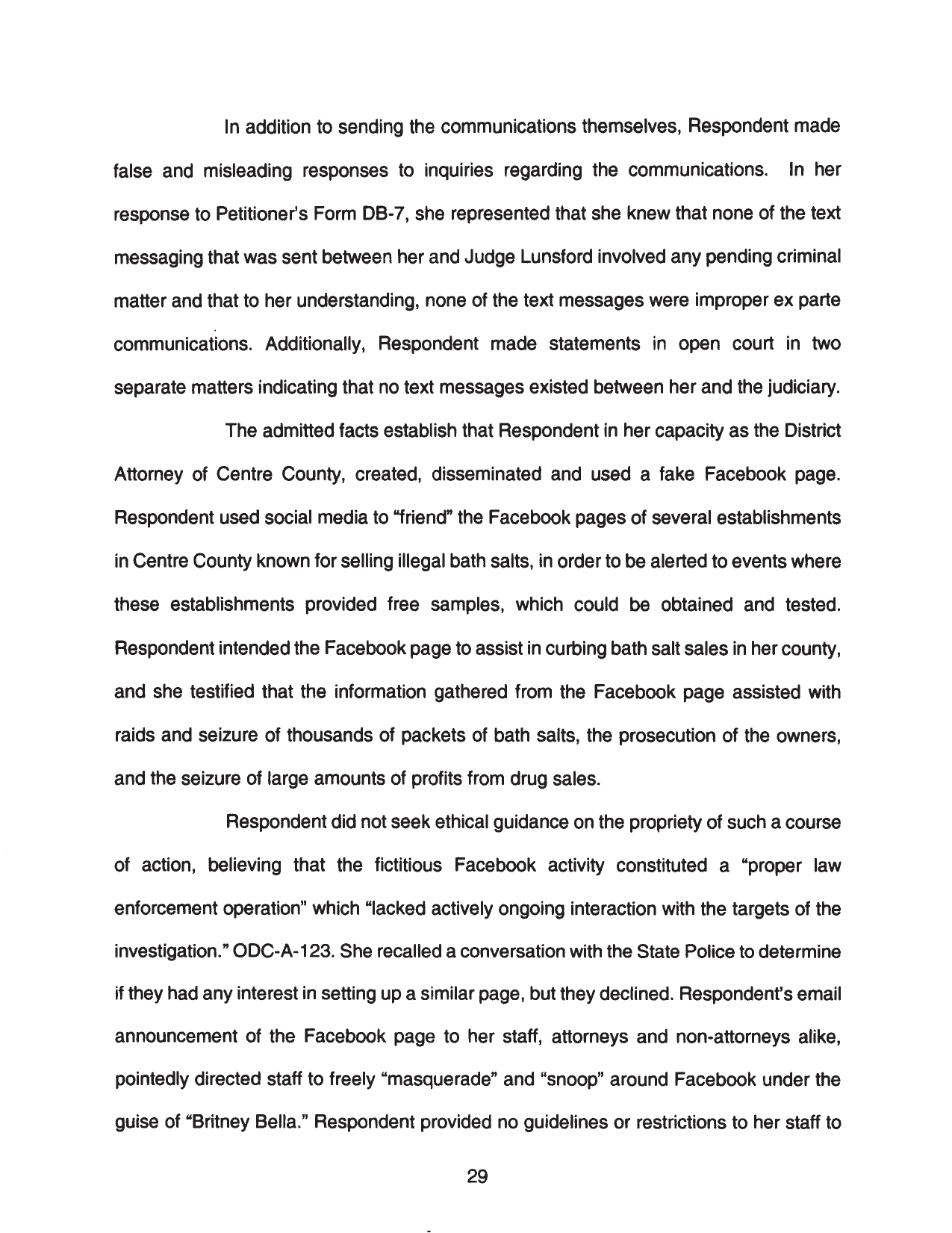 In addition to sending the communications themselves, Respondent made false and misleading responses to inquiries regarding the communications. In her response to Petitioner's Form DB-7, she represented that she knew that none of the text messaging that was sent between her and Judge Lunsford involved any pending criminal matter and that to her understanding, none of the text messages were improper ex parte communications. Additionally, Respondent made statements in open court in two separate matters indicating that no text messages existed between her and the judiciary.

The admitted facts establish that Respondent in her capacity as the District Attorney of Centre County, created, disseminated and used a fake Facebook page. Respondent used social media to "friend" the Facebook pages of several establishments in Centre County known for selling illegal bath salts, in order to be alerted to events where these establishments provided free samples, which could be obtained and tested. Respondent intended the Facebook page to assist in curbing bath salt sales in her county, and she testified that the information gathered from the Facebook page assisted with raids and seizure of thousands of packets of bath salts, the prosecution of the owners, and the seizure of large amounts of profits from drug sales.

Respondent did not seek ethical guidance on the propriety of such a course of action, believing that the fictitious Facebook activity constituted a "proper law enforcement operation" which "lacked actively ongoing interaction with the targets of the investigation." ODC-A-123. She recalled a conversation with the State Police to determine if they had any interest in setting up a similar page, but they declined. Respondent's email announcement of the Facebook page to her staff, attorneys and non-attorneys alike, pointedly directed staff to freely "masquerade" and "snoop" around Facebook under the guise of "Britney Bella." Respondent provided no guidelines or restrictions to her staff to

29